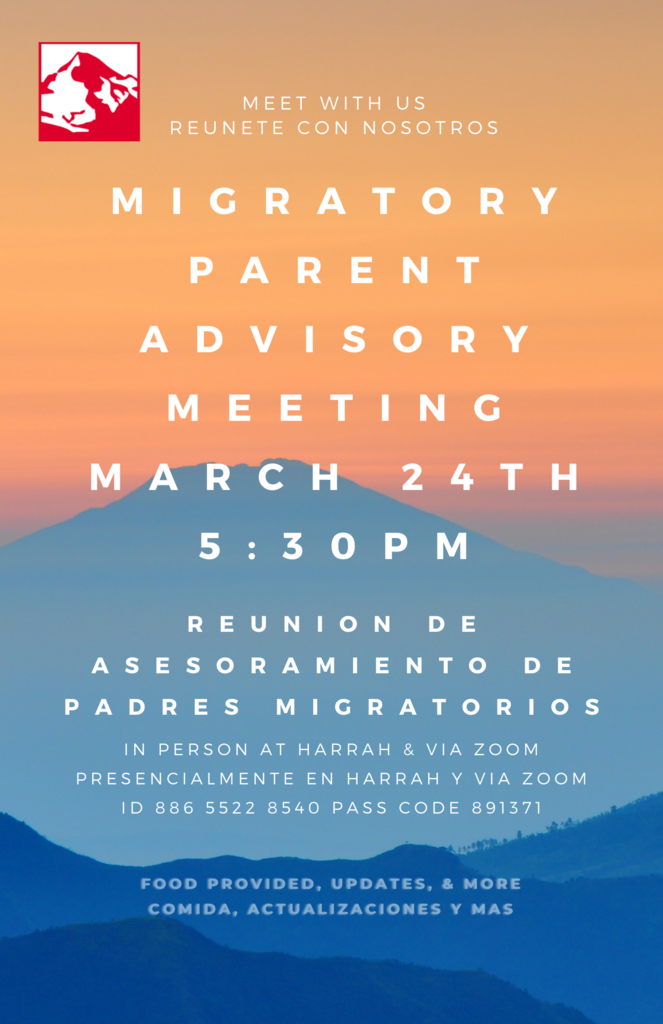 MEET WITH US
REUNETE CON NOSOTROS

MIGRATORY PARENT ADVISORY MEETING
MARCH 24TH
5:30PM

REUNION DE ASESORAMIENTO DE PADRES MIGRATORIOS

IN PERSON AT HARRAH & VIA ZOOM
PRESENCIALMENTE EN HARRAH Y VIA ZOOM
ID 886 5522 8540 PASS CODE 891371

FOOD PROVIDED, UPDATES, & MORE
COMIDA, ACTUALIZACIONES Y MAS